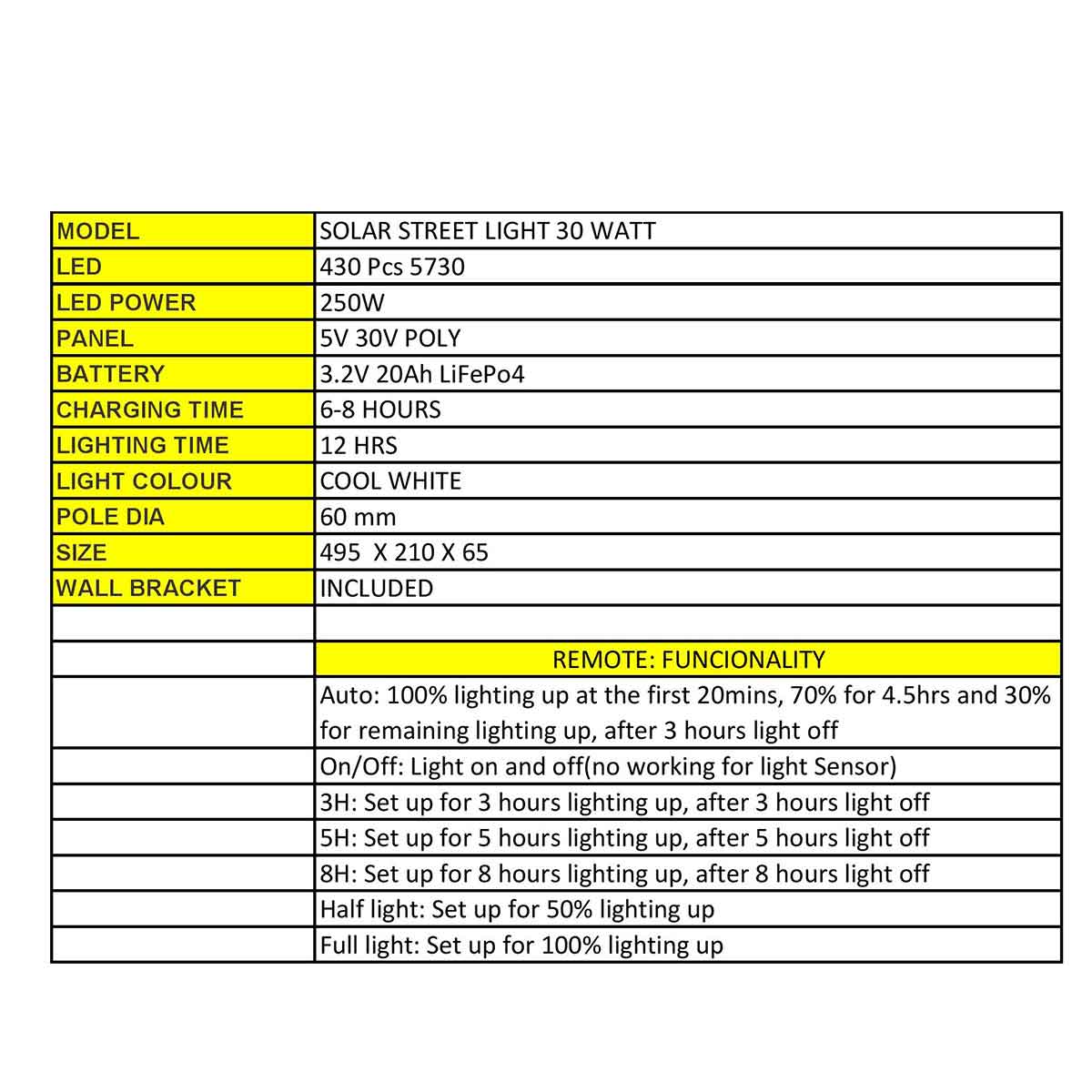 | MODEL | SOLAR STREET LIGHT 30 WATT |
|---|---|
| LED | 430 Pcs 5730 |
| LED POWER | 250W |
| PANEL | 5V 30V POLY |
| BATTERY | 3.2V 20Ah LiFePo4 |
| CHARGING TIME | 6-8 HOURS |
| LIGHTING TIME | 12 HRS |
| LIGHT COLOUR | COOL WHITE |
| POLE DIA | 60 mm |
| SIZE | 495 X 210 X 65 |
| WALL BRACKET | INCLUDED |
| | |
| | REMOTE: FUNCIONALITY |
| | Auto: 100% lighting up at the first 20mins, 70% for 4.5hrs and 30% for remaining lighting up, after 3 hours light off |
| | On/Off: Light on and off(no working for light Sensor) |
| | 3H: Set up for 3 hours lighting up, after 3 hours light off |
| | 5H: Set up for 5 hours lighting up, after 5 hours light off |
| | 8H: Set up for 8 hours lighting up, after 8 hours light off |
| | Half light: Set up for 50% lighting up |
| | Full light: Set up for 100% lighting up |